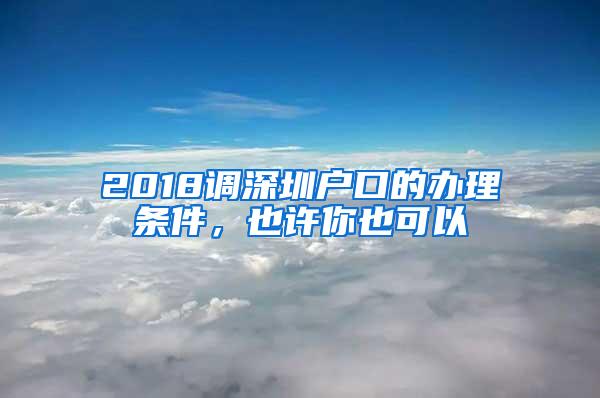 2018调深圳户口的办理条件，也许你也可以